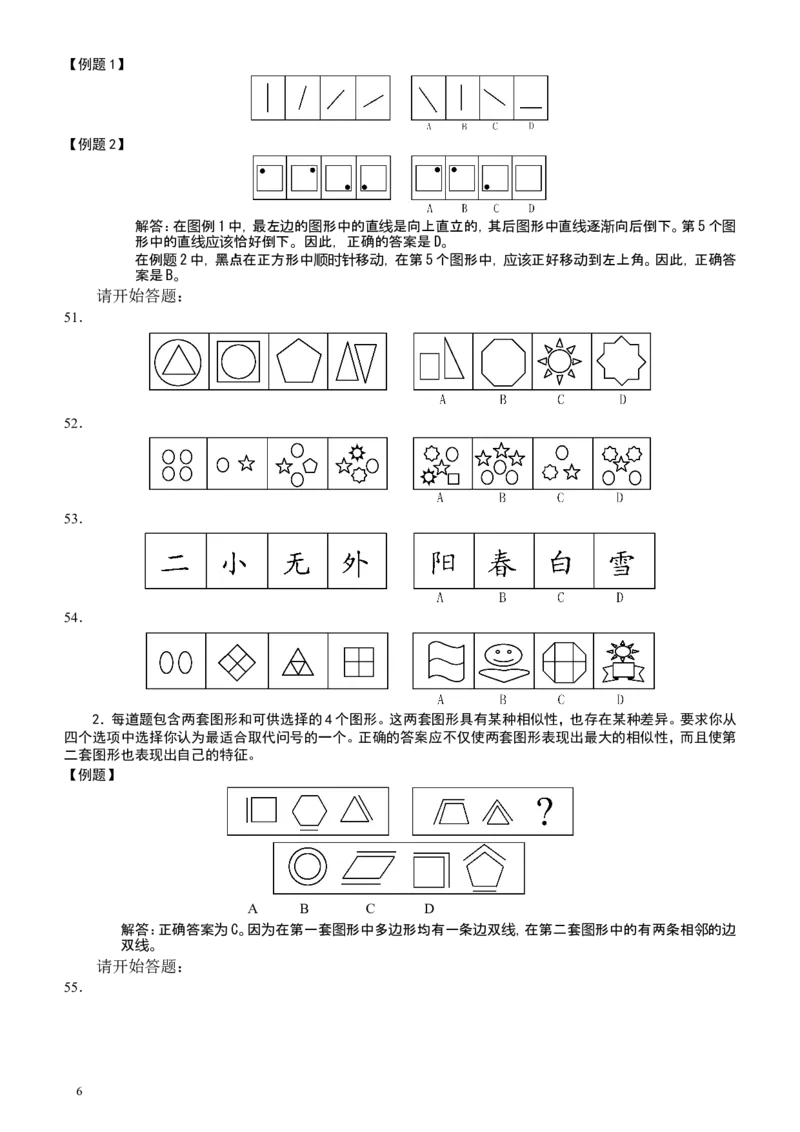 【例题 1】

A B C D

【例题 2】

A B C D

解答：在图例 1 中，最左边的图形中的直线是向上直立的，其后图形中直线逐渐向后倒下。第 5 个图形中的直线应该恰好倒下。因此，正确的答案是 D。

在例题 2 中，黑点在正方形中顺时针移动，在第 5 个图形中，应该正好移动到左上角。因此，正确答案是 B。

请开始答题：

51.

A B C D

52.

A B C D

53.

二 小 无 外

阳 春 白 雪

A B C D

54.

A B C D

2．每道题包含两套图形和可供选择的 4 个图形。这两套图形具有某种相似性，也存在某种差异。要求你从四个选项中选择你认为最适合取代问号的一个。正确的答案应不仅使两套图形表现出最大的相似性，而且使第二套图形也表现出自己的特征。

【例题】

?

A B C D

解答：正确答案为 C。因为在第一套图形中多边形均有一条边双线，在第二套图形中的有两条相邻的边双线。

请开始答题：

55.

6